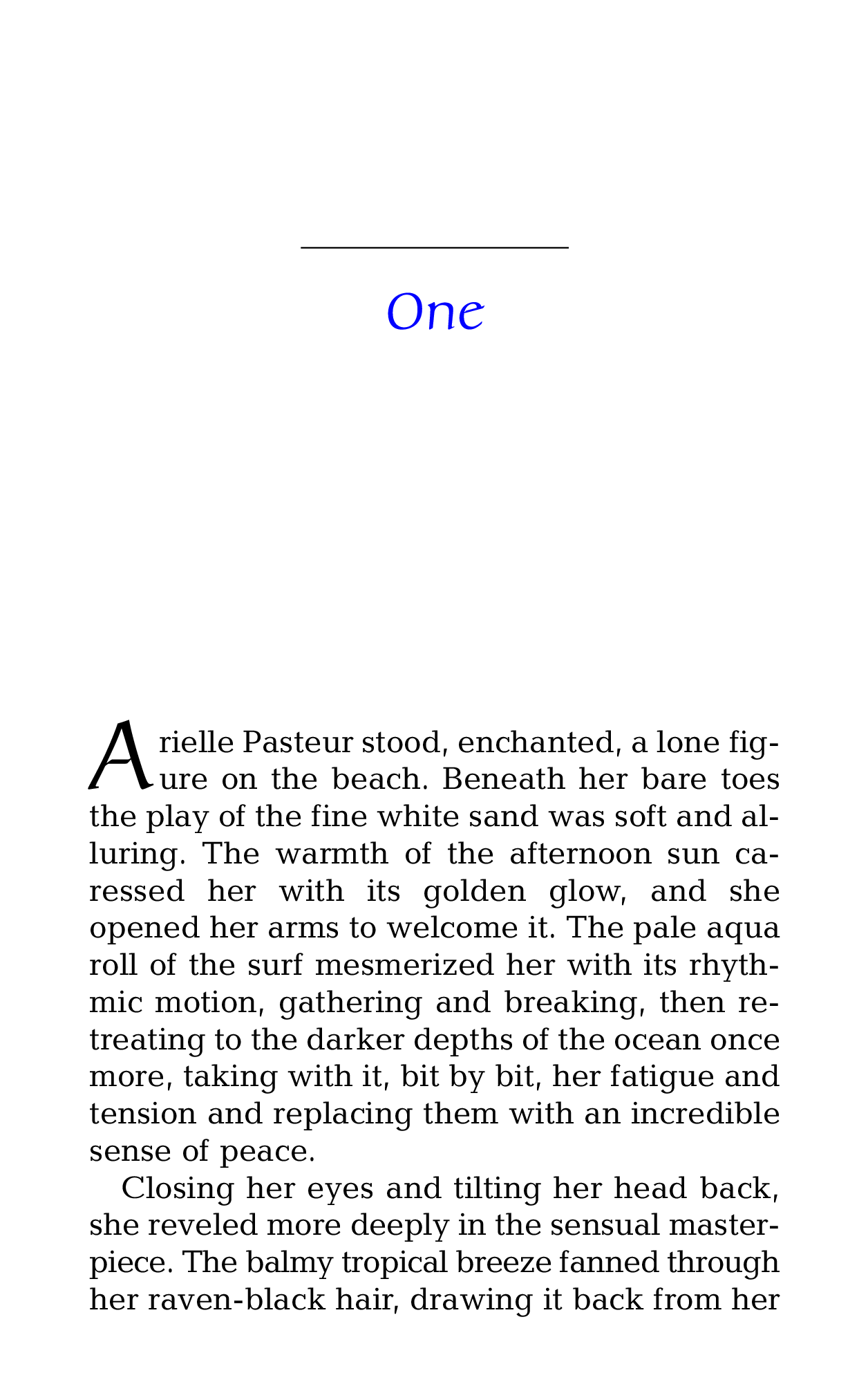 One

Arielle Pasteur stood, enchanted, a lone figure on the beach. Beneath her bare toes the play of the fine white sand was soft and alluring. The warmth of the afternoon sun caressed her with its golden glow, and she opened her arms to welcome it. The pale aqua roll of the surf mesmerized her with its rhythmic motion, gathering and breaking, then retreating to the darker depths of the ocean once more, taking with it, bit by bit, her fatigue and tension and replacing them with an incredible sense of peace.

Closing her eyes and tilting her head back, she reveled more deeply in the sensual masterpiece. The balmy tropical breeze fanned through her raven-black hair, drawing it back from her